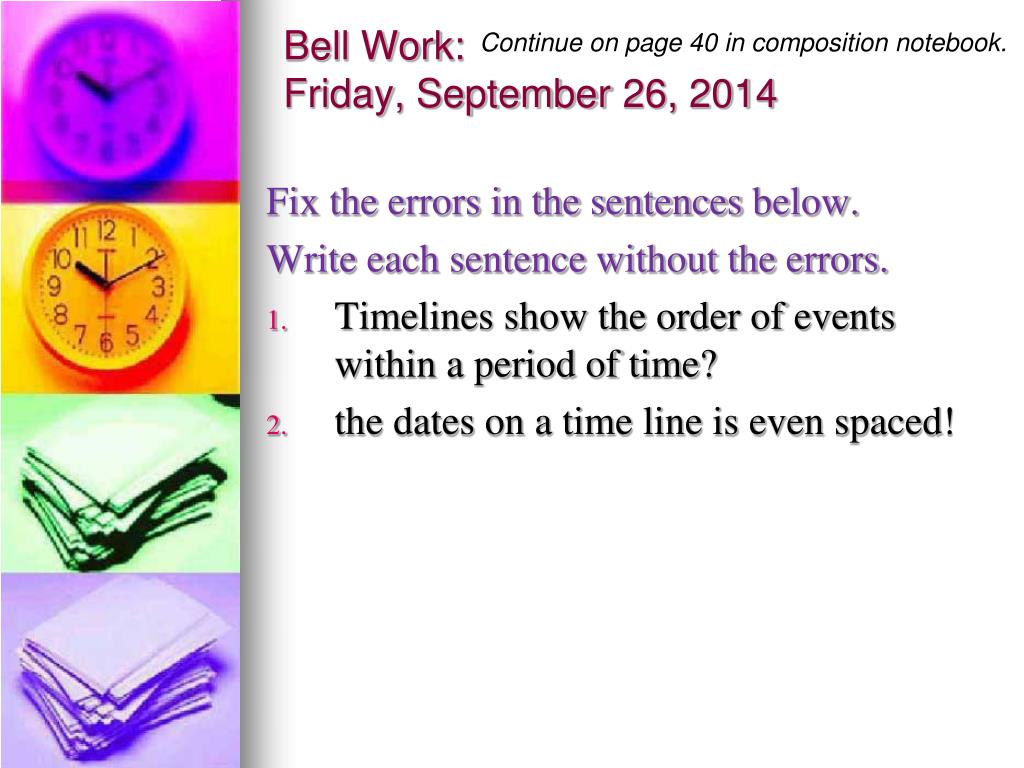 Bell Work: Continue on page 40 in composition notebook.
Friday, September 26, 2014

Fix the errors in the sentences below.

Write each sentence without the errors.

1. Timelines show the order of events within a period of time?

2. the dates on a time line is even spaced!